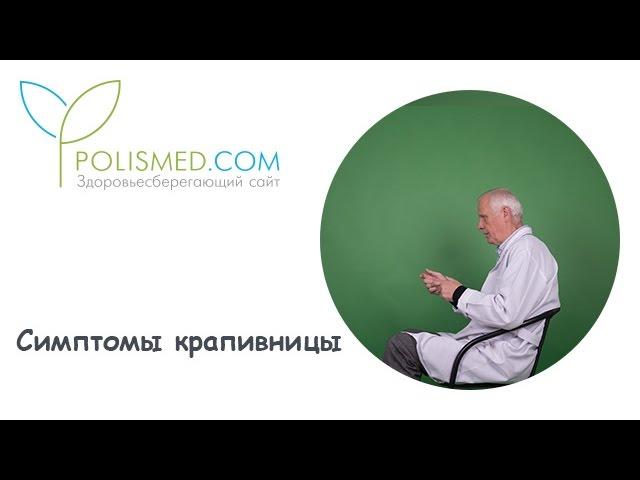 POLISMED.COM
Здоровьесберегающий сайт

Симптомы крапивницы